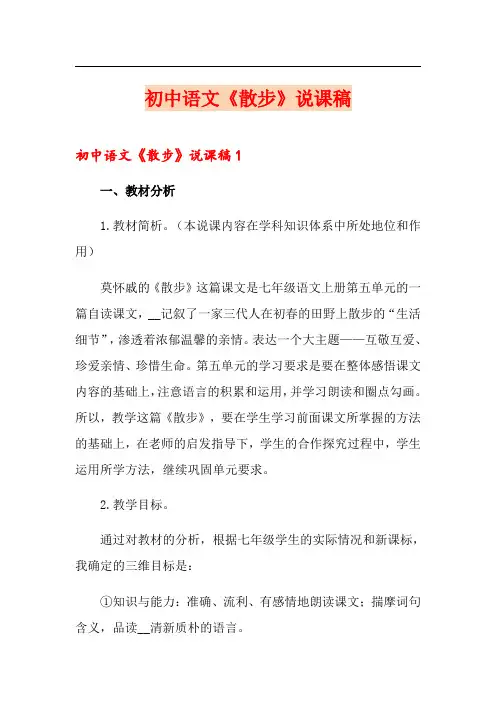 初中语文《散步》说课稿

初中语文《散步》说课稿1

一、教材分析

1.教材简析。（本说课内容在学科知识体系中所处地位和作用）

莫怀戚的《散步》这篇课文是七年级语文上册第五单元的一篇自读课文，__记叙了一家三代人在初春的田野上散步的“生活细节”，渗透着浓郁温馨的亲情。表达一个大主题——互敬互爱、珍爱亲情、珍惜生命。第五单元的学习要求是要在整体感悟课文内容的基础上，注意语言的积累和运用，并学习朗读和圈点勾画。所以，教学这篇《散步》，要在学生学习前面课文所掌握的方法的基础上，在老师的启发指导下，学生的合作探究过程中，学生运用所学方法，继续巩固单元要求。

2.教学目标。

通过对教材的分析，根据七年级学生的实际情况和新课标，我确定的三维目标是：

①知识与能力：准确、流利、有感情地朗读课文；揣摩词句含义，品读__清新质朴的语言。